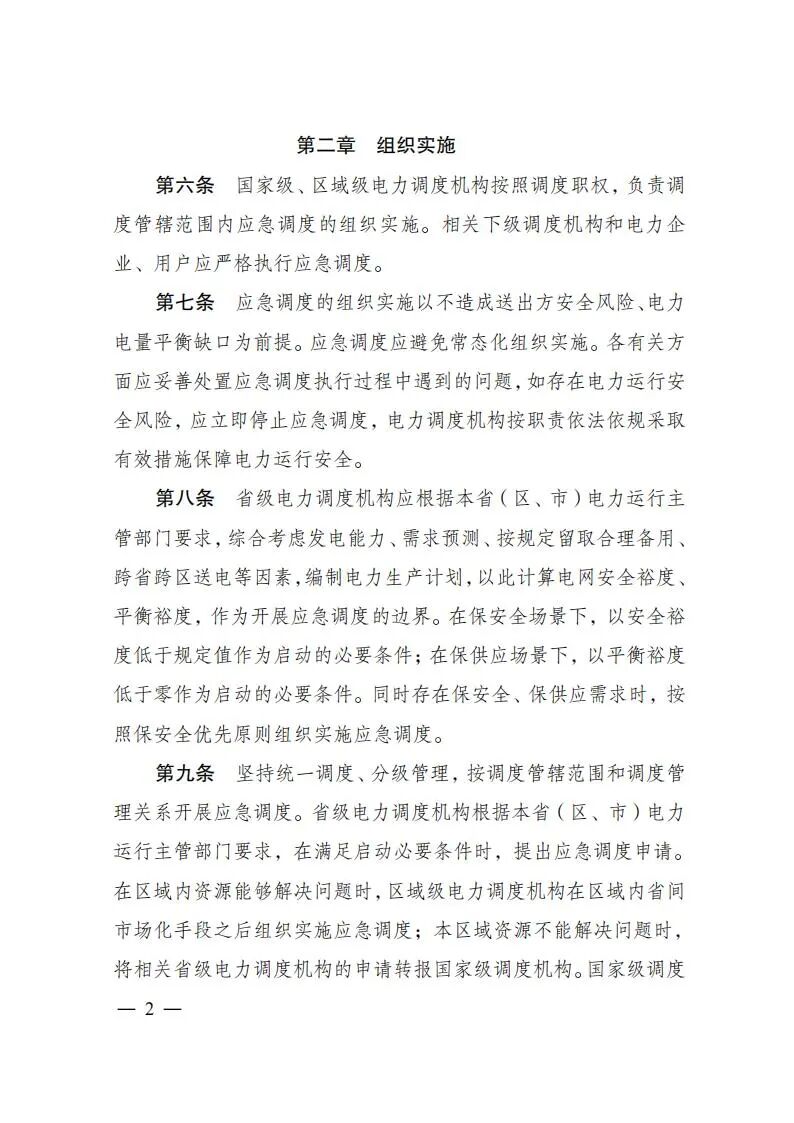 第二章　组织实施

第六条　国家级、区域级电力调度机构按照调度职权，负责调度管辖范围内应急调度的组织实施。相关下级调度机构和电力企业、用户应严格执行应急调度。

第七条　应急调度的组织实施以不造成送出方安全风险、电力电量平衡缺口为前提。应急调度应避免常态化组织实施。各有关方面应妥善处置应急调度执行过程中遇到的问题，如存在电力运行安全风险，应立即停止应急调度，电力调度机构按职责依法依规采取有效措施保障电力运行安全。

第八条　省级电力调度机构应根据本省（区、市）电力运行主管部门要求，综合考虑发电能力、需求预测、按规定留取合理备用、跨省跨区送电等因素，编制电力生产计划，以此计算电网安全裕度、平衡裕度，作为开展应急调度的边界。在保安全场景下，以安全裕度低于规定值作为启动的必要条件；在保供应场景下，以平衡裕度低于零作为启动的必要条件。同时存在保安全、保供应需求时，按照保安全优先原则组织实施应急调度。

第九条　坚持统一调度、分级管理，按调度管辖范围和调度管理关系开展应急调度。省级电力调度机构根据本省（区、市）电力运行主管部门要求，在满足启动必要条件时，提出应急调度申请。在区域内资源能够解决问题时，区域级电力调度机构在区域内省间市场化手段之后组织实施应急调度；本区域资源不能解决问题时，将相关省级电力调度机构的申请转报国家级调度机构。国家级调度

— 2 —